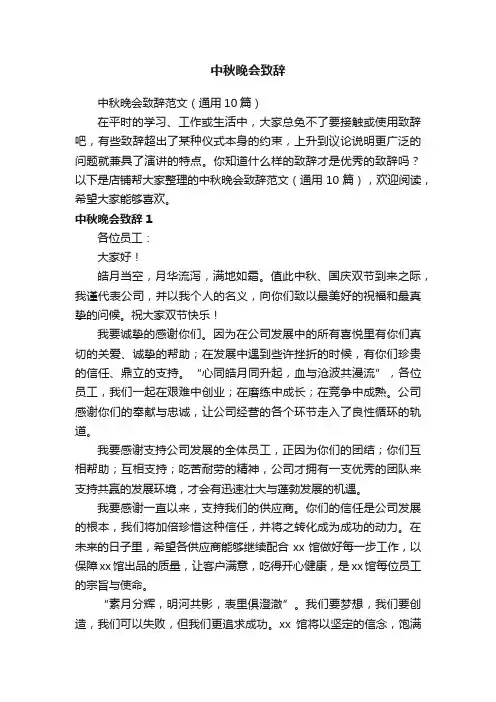 中秋晚会致辞

中秋晚会致辞范文（通用10篇）

在平时的学习、工作或生活中，大家总免不了要接触或使用致辞吧，有些致辞超出了某种仪式本身的约束，上升到议论说明更广泛的问题就兼具了演讲的特点。你知道什么样的致辞才是优秀的致辞吗？以下是店铺帮大家整理的中秋晚会致辞范文（通用10篇），欢迎阅读，希望大家能够喜欢。

中秋晚会致辞1

各位员工：

大家好！

皓月当空，月华流泻，满地如霜。值此中秋、国庆双节到来之际，我谨代表公司，并以我个人的名义，向你们致以最美好的祝福和最真挚的问候。祝大家双节快乐！

我要诚挚的感谢你们。因为在公司发展中的所有喜悦里有你们真切的关爱、诚挚的帮助；在发展中遇到些许挫折的时候，有你们珍贵的信任、鼎立的支持。“心同皓月同升起，血与沧波共漫流”，各位员工，我们一起在艰难中创业；在磨练中成长；在竞争中成熟。公司感谢你们的奉献与忠诚，让公司经营的各个环节走入了良性循环的轨道。

我要感谢支持公司发展的全体员工，正因为你们的团结；你们互相帮助；互相支持；吃苦耐劳的精神，公司才拥有一支优秀的团队来支持共赢的发展环境，才会有迅速壮大与蓬勃发展的机遇。

我要感谢一直以来，支持我们的供应商。你们的信任是公司发展的根本，我们将加倍珍惜这种信任，并将之转化成为成功的动力。在未来的日子里，希望各供应商能够继续配合xx馆做好每一步工作，以保障xx馆出品的质量，让客户满意，吃得开心健康，是xx馆每位员工的宗旨与使命。

“素月分辉，明河共影，表里俱澄澈”。我们要梦想，我们要创造，我们可以失败，但我们更追求成功。xx馆将以坚定的信念，饱满